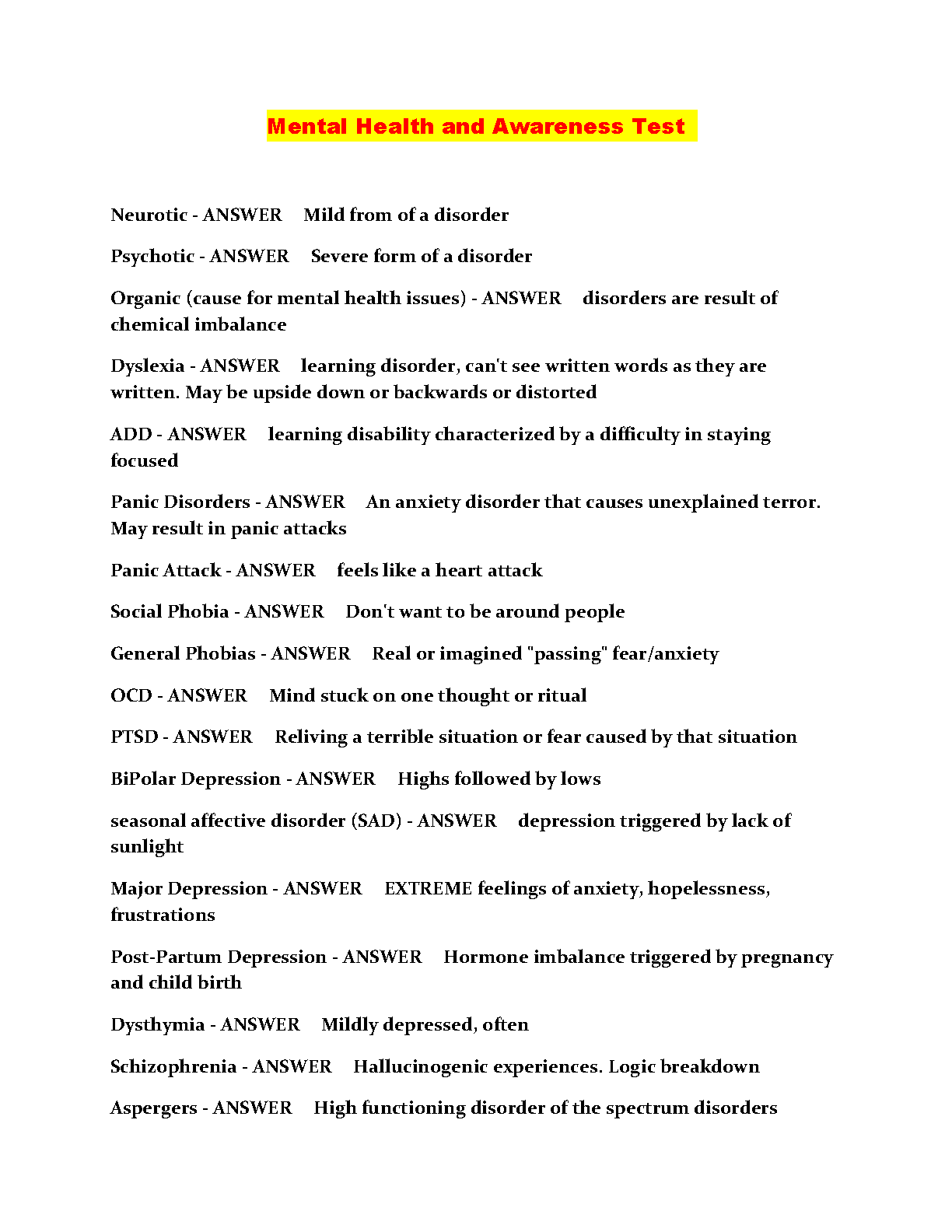 Mental Health and Awareness Test

Neurotic - ANSWER Mild from of a disorder

Psychotic - ANSWER Severe form of a disorder

Organic (cause for mental health issues) - ANSWER disorders are result of chemical imbalance

Dyslexia - ANSWER learning disorder, can't see written words as they are written. May be upside down or backwards or distorted

ADD - ANSWER learning disability characterized by a difficulty in staying focused

Panic Disorders - ANSWER An anxiety disorder that causes unexplained terror. May result in panic attacks

Panic Attack - ANSWER feels like a heart attack

Social Phobia - ANSWER Don't want to be around people

General Phobias - ANSWER Real or imagined "passing" fear/anxiety

OCD - ANSWER Mind stuck on one thought or ritual

PTSD - ANSWER Reliving a terrible situation or fear caused by that situation

BiPolar Depression - ANSWER Highs followed by lows

seasonal affective disorder (SAD) - ANSWER depression triggered by lack of sunlight

Major Depression - ANSWER EXTREME feelings of anxiety, hopelessness, frustrations

Post-Partum Depression - ANSWER Hormone imbalance triggered by pregnancy and child birth

Dysthymia - ANSWER Mildly depressed, often

Schizophrenia - ANSWER Hallucinogenic experiences. Logic breakdown

Aspergers - ANSWER High functioning disorder of the spectrum disorders